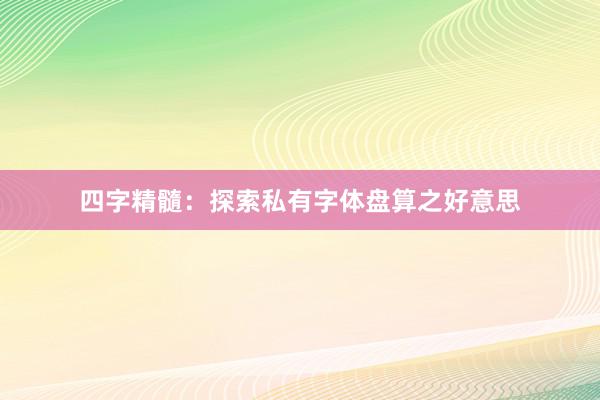 四字精髓：探索私有字体盘算之好意思